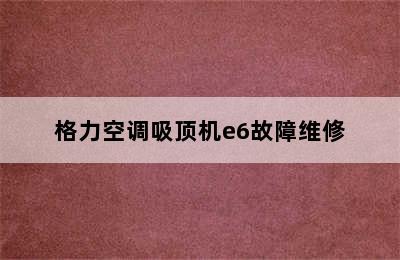 格力空调吸顶机e6故障维修